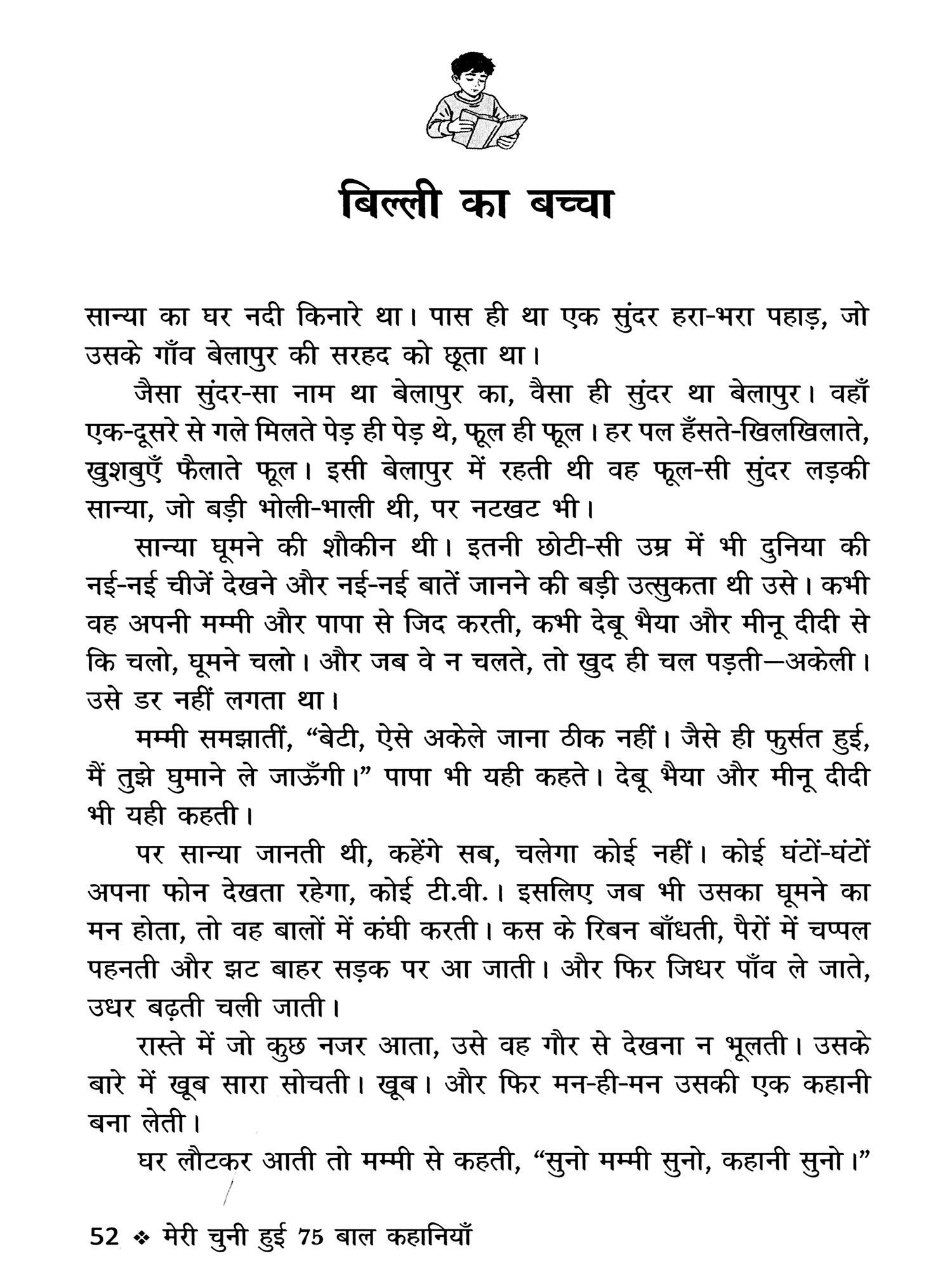 बिल्ली का बच्चा

सान्या का घर नदी किनारे था। पास ही था एक सुंदर हरा-भरा पहाड़, जो उसके गाँव बेलापुर की सरहद को छूता था।

जैसा सुंदर-सा नाम था बेलापुर का, वैसा ही सुंदर था बेलापुर। वहाँ एक-दूसरे से गले मिलते पेड़ ही पेड़ थे, फूल ही फूल। हर पल हँसते-खिलखिलाते, खुशबुएँ फैलाते फूल। इसी बेलापुर में रहती थी वह फूल-सी सुंदर लड़की सान्या, जो बड़ी भोली-भाली थी, पर नटखट भी।

सान्या घूमने की शौकीन थी। इतनी छोटी-सी उम्र में भी दुनिया की नई-नई चीजें देखने और नई-नई बातें जानने की बड़ी उत्सुकता थी उसे। कभी वह अपनी मम्मी और पापा से जिद करती, कभी देबू भैया और मीनू दीदी से कि चलो, घूमने चलो। और जब वे न चलते, तो खुद ही चल पड़ती—अकेली। उसे डर नहीं लगता था।

मम्मी समझातीं, “बेटी, ऐसे अकेले जाना ठीक नहीं। जैसे ही फुर्सत हुई, मैं तुझे घुमाने ले जाऊँगी।” पापा भी यही कहते। देबू भैया और मीनू दीदी भी यही कहती।

पर सान्या जानती थी, कहेंगे सब, चलेगा कोई नहीं। कोई घंटों-घंटों अपना फोन देखता रहेगा, कोई टी.वी.। इसलिए जब भी उसका घूमने का मन होता, तो वह बालों में कंघी करती। कस के रिबन बाँधती, पैरों में चप्पल पहनती और झट बाहर सड़क पर आ जाती। और फिर जिधर पाँव ले जाते, उधर बढ़ती चली जाती।

रास्ते में जो कुछ नजर आता, उसे वह गौर से देखना न भूलती। उसके बारे में खूब सारा सोचती। खूब। और फिर मन-ही-मन उसकी एक कहानी बना लेती।

घर लौटकर आती तो मम्मी से कहती, “सुनो मम्मी सुनो, कहानी सुनो।”

52 ❖ मेरी चुनी हुई 75 बाल कहानियाँ